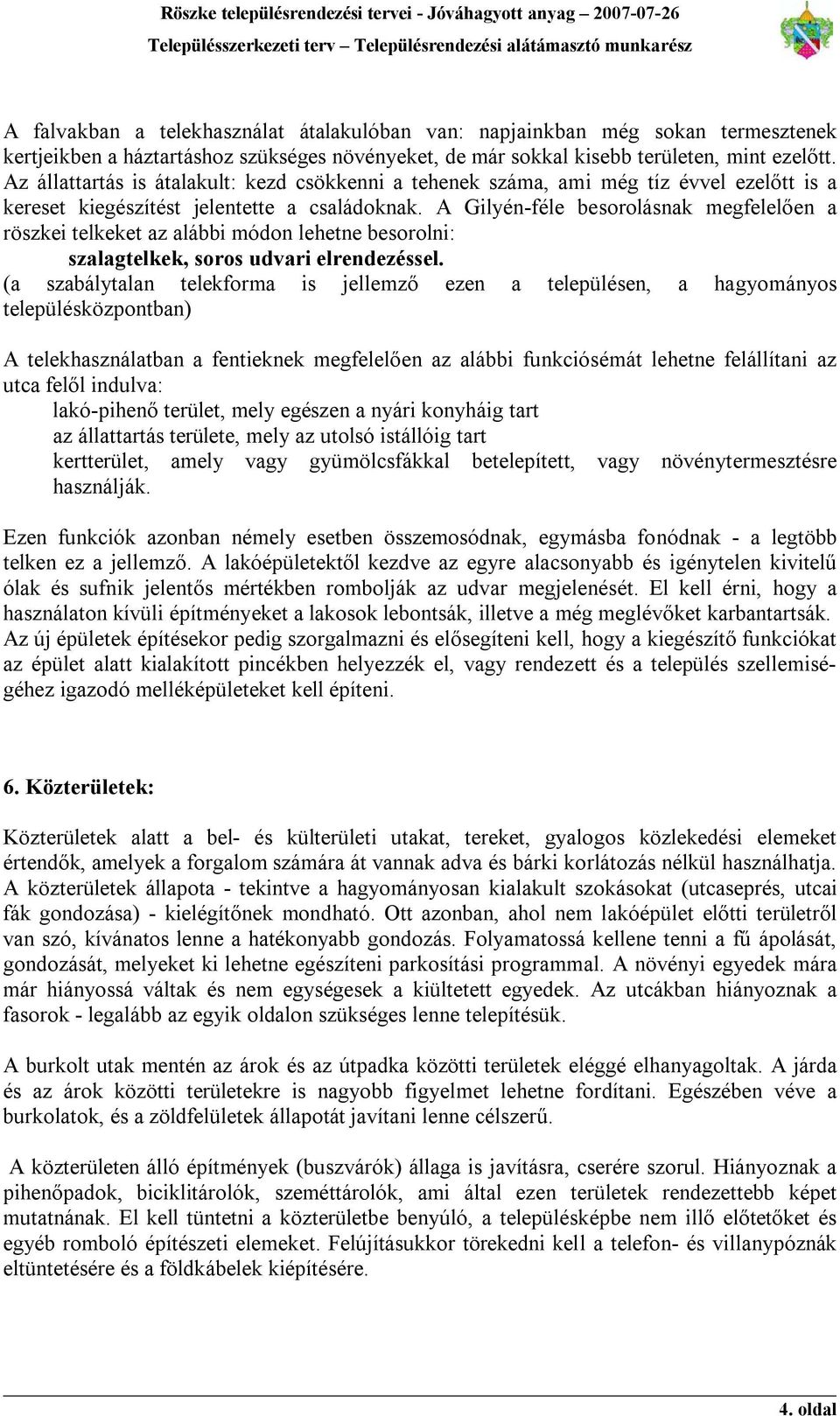 Röszke településrendezési tervei - Jóváhagyott anyag – 2007-07-26
Településszerkezeti terv – Településrendezési alátámasztó munkarész

A falvakban a telekhasználat átalakulóban van: napjainkban még sokan termesztenek kertjeikben a háztartáshoz szükséges növényeket, de már sokkal kisebb területen, mint ezelőtt. Az állattartás is átalakult: kezd csökkenni a tehenek száma, ami még tíz évvel ezelőtt is a kereset kiegészítést jelentette a családoknak. A Gilyén-féle besorolásnak megfelelően a röszkei telkeket az alábbi módon lehetne besorolni:
szalagtelkek, soros udvari elrendezéssel.
(a szabálytalan telekforma is jellemző ezen a településen, a hagyományos településközpontban)

A telekhasználatban a fentieknek megfelelően az alábbi funkciósémát lehetne felállítani az utca felől indulva:
lakó-pihenő terület, mely egészen a nyári konyháig tart
az állattartás területe, mely az utolsó istállóig tart
kertterület, amely vagy gyümölcsfákkal betelepített, vagy növénytermesztésre használják.

Ezen funkciók azonban némely esetben összemosódnak, egymásba fonódnak - a legtöbb telken ez a jellemző. A lakóépületektől kezdve az egyre alacsonyabb és igénytelen kivitelű ólak és sufnik jelentős mértékben rombolják az udvar megjelenését. El kell érni, hogy a használaton kívüli építményeket a lakosok lebontsák, illetve a még meglévőket karbantartsák. Az új épületek építésekor pedig szorgalmazni és elősegíteni kell, hogy a kiegészítő funkciókat az épület alatt kialakított pincékben helyezzék el, vagy rendezett és a település szellemiségéhez igazodó melléképületeket kell építeni.

6. Közterületek:

Közterületek alatt a bel- és külterületi utakat, tereket, gyalogos közlekedési elemeket értendők, amelyek a forgalom számára át vannak adva és bárki korlátozás nélkül használhatja. A közterületek állapota - tekintve a hagyományosan kialakult szokásokat (utcaseprés, utcai fák gondozása) - kielégítőnek mondható. Ott azonban, ahol nem lakóépület előtti területről van szó, kívánatos lenne a hatékonyabb gondozás. Folyamatossá kellene tenni a fű ápolását, gondozását, melyeket ki lehetne egészíteni parkosítási programmal. A növényi egyedek mára már hiányossá váltak és nem egységesek a kiültetett egyedek. Az utcákban hiányoznak a fasorok - legalább az egyik oldalon szükséges lenne telepítésük.

A burkolt utak mentén az árok és az útpadka közötti területek eléggé elhanyagoltak. A járda és az árok közötti területekre is nagyobb figyelmet lehetne fordítani. Egészében véve a burkolatok, és a zöldfelületek állapotát javítani lenne célszerű.

A közterületen álló építmények (buszvárók) állaga is javításra, cserére szorul. Hiányoznak a pihenőpadok, biciklitárolók, szeméttárolók, ami által ezen területek rendezettebb képet mutatnának. El kell tüntetni a közterületbe benyúló, a településképbe nem illő előtetőket és egyéb romboló építészeti elemeket. Felújításukkor törekedni kell a telefon- és villanypóznák eltüntetésére és a földkábelek kiépítésére.

4. oldal